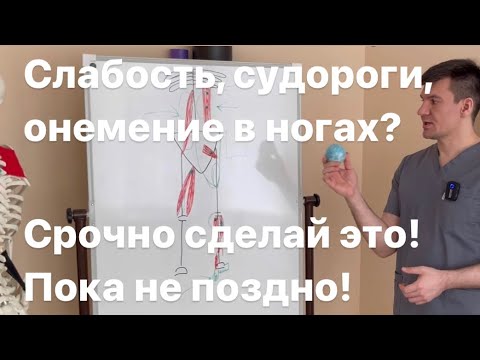 Слабость, судороги, онемение в ногах?

Срочно сделай это! Пока не поздно!